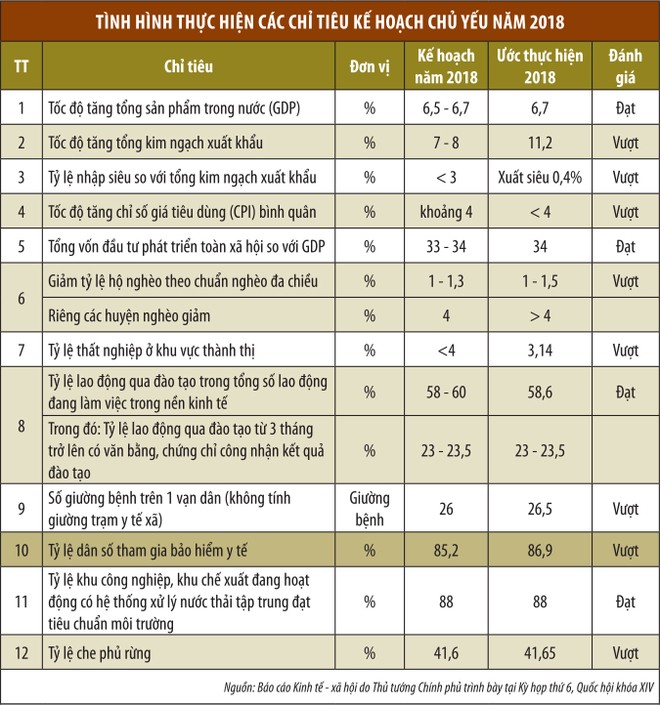 TÌNH HÌNH THỰC HIỆN CÁC CHỈ TIÊU KẾ HOẠCH CHỦ YẾU NĂM 2018

| TT | Chỉ tiêu | Đơn vị | Kế hoạch năm 2018 | Ước thực hiện 2018 | Đánh giá |
|---|---|---|---|---|---|
| 1 | Tốc độ tăng tổng sản phẩm trong nước (GDP) | % | 6,5 - 6,7 | 6,7 | Đạt |
| 2 | Tốc độ tăng tổng kim ngạch xuất khẩu | % | 7 - 8 | 11,2 | Vượt |
| 3 | Tỷ lệ nhập siêu so với tổng kim ngạch xuất khẩu | % | < 3 | Xuất siêu 0,4% | Vượt |
| 4 | Tốc độ tăng chỉ số giá tiêu dùng (CPI) bình quân | % | khoảng 4 | < 4 | Vượt |
| 5 | Tổng vốn đầu tư phát triển toàn xã hội so với GDP | % | 33 - 34 | 34 | Đạt |
| 6 | Giảm tỷ lệ hộ nghèo theo chuẩn nghèo đa chiều | % | 1 - 1,3 | 1 - 1,5 | Vượt |
|  | Riêng các huyện nghèo giảm | % | 4 | > 4 |  |
| 7 | Tỷ lệ thất nghiệp ở khu vực thành thị | % | <4 | 3,14 | Vượt |
| 8 | Tỷ lệ lao động qua đào tạo trong tổng số lao động đang làm việc trong nền kinh tế | % | 58 - 60 | 58,6 | Đạt |
|  | Trong đó: Tỷ lệ lao động qua đào tạo từ 3 tháng trở lên có văn bằng, chứng chỉ công nhận kết quả đào tạo | % | 23 - 23,5 | 23 - 23,5 |  |
| 9 | Số giường bệnh trên 1 vạn dân (không tính giường trạm y tế xã) | Giường bệnh | 26 | 26,5 | Vượt |
| 10 | Tỷ lệ dân số tham gia bảo hiểm y tế | % | 85,2 | 86,9 | Vượt |
| 11 | Tỷ lệ khu công nghiệp, khu chế xuất đang hoạt động có hệ thống xử lý nước thải tập trung đạt tiêu chuẩn môi trường | % | 88 | 88 | Đạt |
| 12 | Tỷ lệ che phủ rừng | % | 41,6 | 41,65 | Vượt |

Nguồn: Báo cáo Kinh tế - xã hội do Thủ tướng Chính phủ trình bày tại Kỳ họp thứ 6, Quốc hội khóa XIV